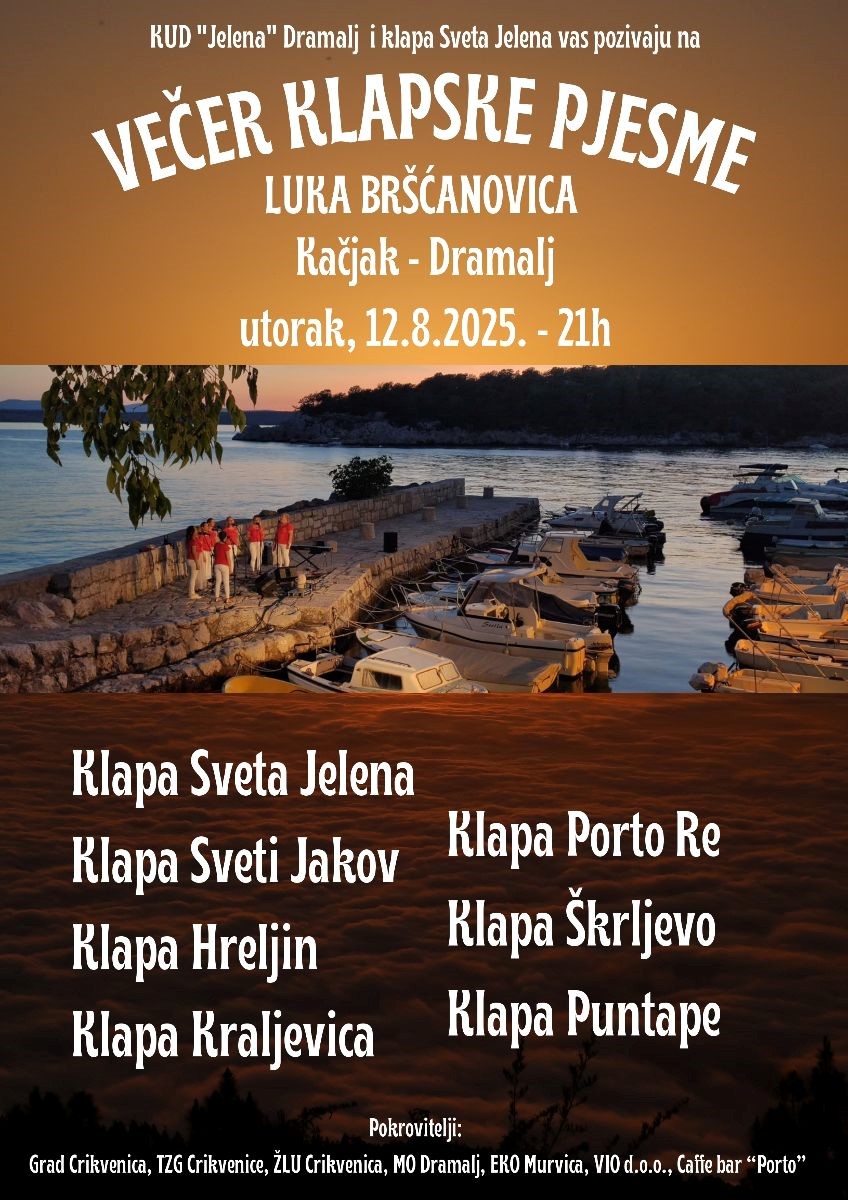 KUD "Jelena" Dramalj i klapa Sveta Jelena vas pozivaju na

VEČER KLAPSKE PJESME

LUKA BRŠĆANOVICA

Kačjak - Dramalj

utorak, 12.8.2025. - 21h

Klapa Sveta Jelena

Klapa Sveti Jakov

Klapa Hreljin

Klapa Kraljevica

Klapa Porto Re

Klapa Škrljevo

Klapa Puntape

Pokrovitelji:

Grad Crikvenica, TZG Crikvenice, ŽLU Crikvenica, MO Dramalj, EKO Murvica, VIO d.o.o., Caffe bar "Porto"